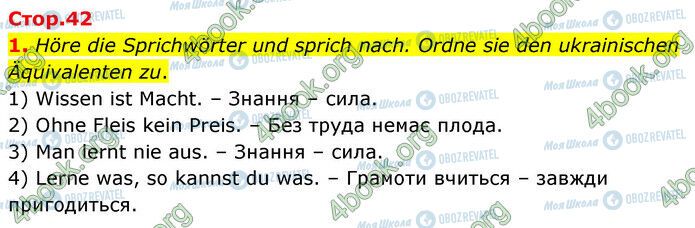 Стор.42

1. Höre die Sprichwörter und sprich nach. Ordne sie den ukrainischen Äquivalenten zu.

1) Wissen ist Macht. – Знання – сила.
2) Ohne Fleis kein Preis. – Без труда немає плода.
3) Man lernt nie aus. – Знання – сила.
4) Lerne was, so kannst du was. – Грамоти вчиться – завжди пригодиться.

Моя Школа OBOZREVATEL 4book.org